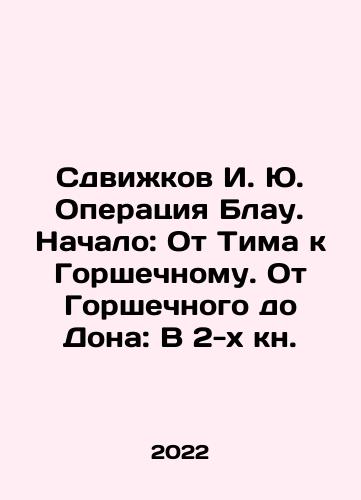 Сдвижков И. Ю. Операция Блау. Начало: От Тима к Горшечному. От Горшечного до Дона: В 2-х кн.

2022